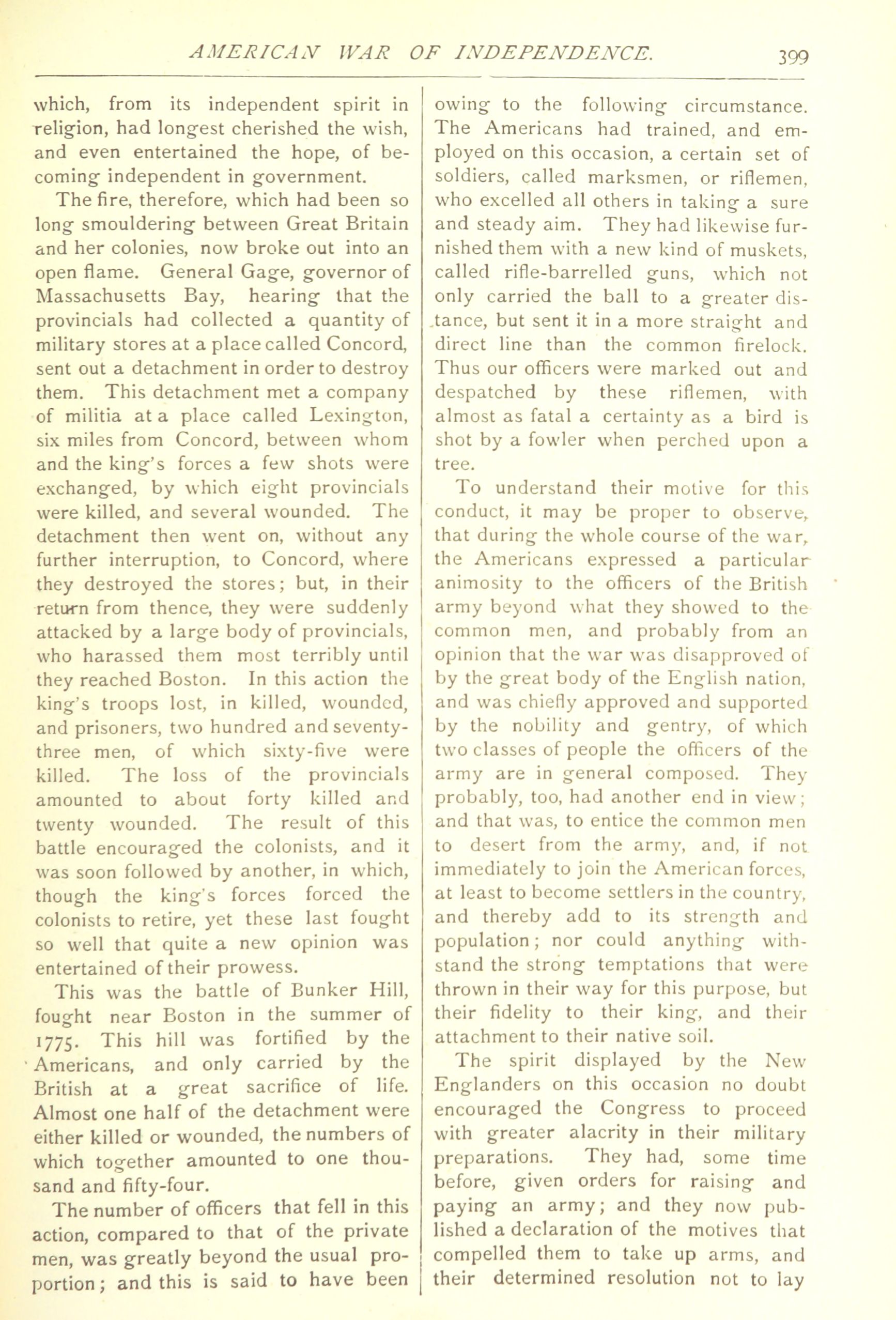 AMERICAN WAR OF INDEPENDENCE. 399

which, from its independent spirit in religion, had longest cherished the wish, and even entertained the hope, of becoming independent in government.

The fire, therefore, which had been so long smouldering between Great Britain and her colonies, now broke out into an open flame. General Gage, governor of Massachusetts Bay, hearing that the provincials had collected a quantity of military stores at a place called Concord, sent out a detachment in order to destroy them. This detachment met a company of militia at a place called Lexington, six miles from Concord, between whom and the king's forces a few shots were exchanged, by which eight provincials were killed, and several wounded. The detachment then went on, without any further interruption, to Concord, where they destroyed the stores; but, in their return from thence, they were suddenly attacked by a large body of provincials, who harassed them most terribly until they reached Boston. In this action the king's troops lost, in killed, wounded, and prisoners, two hundred and seventy-three men, of which sixty-five were killed. The loss of the provincials amounted to about forty killed and twenty wounded. The result of this battle encouraged the colonists, and it was soon followed by another, in which, though the king's forces forced the colonists to retire, yet these last fought so well that quite a new opinion was entertained of their prowess.

This was the battle of Bunker Hill, fought near Boston in the summer of 1775. This hill was fortified by the Americans, and only carried by the British at a great sacrifice of life. Almost one half of the detachment were either killed or wounded, the numbers of which together amounted to one thousand and fifty-four.

The number of officers that fell in this action, compared to that of the private men, was greatly beyond the usual proportion; and this is said to have been owing to the following circumstance. The Americans had trained, and employed on this occasion, a certain set of soldiers, called marksmen, or riflemen, who excelled all others in taking a sure and steady aim. They had likewise furnished them with a new kind of muskets, called rifle-barrelled guns, which not only carried the ball to a greater distance, but sent it in a more straight and direct line than the common firelock. Thus our officers were marked out and despatched by these riflemen, with almost as fatal a certainty as a bird is shot by a fowler when perched upon a tree.

To understand their motive for this conduct, it may be proper to observe, that during the whole course of the war, the Americans expressed a particular animosity to the officers of the British army beyond what they showed to the common men, and probably from an opinion that the war was disapproved of by the great body of the English nation, and was chiefly approved and supported by the nobility and gentry, of which two classes of people the officers of the army are in general composed. They probably, too, had another end in view; and that was, to entice the common men to desert from the army, and, if not immediately to join the American forces, at least to become settlers in the country, and thereby add to its strength and population; nor could anything withstand the strong temptations that were thrown in their way for this purpose, but their fidelity to their king, and their attachment to their native soil.

The spirit displayed by the New Englanders on this occasion no doubt encouraged the Congress to proceed with greater alacrity in their military preparations. They had, some time before, given orders for raising and paying an army; and they now published a declaration of the motives that compelled them to take up arms, and their determined resolution not to lay